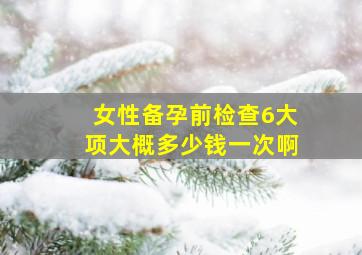 女性备孕前检查6大项大概多少钱一次啊